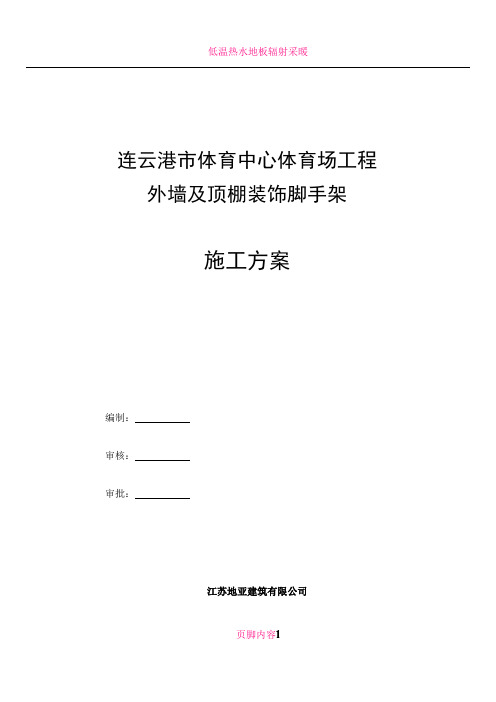 低温热水地板辐射采暖

连云港市体育中心体育场工程
外墙及顶棚装饰脚手架

施工方案

编制：

审核：

审批：

江苏地亚建筑有限公司

页脚内容1